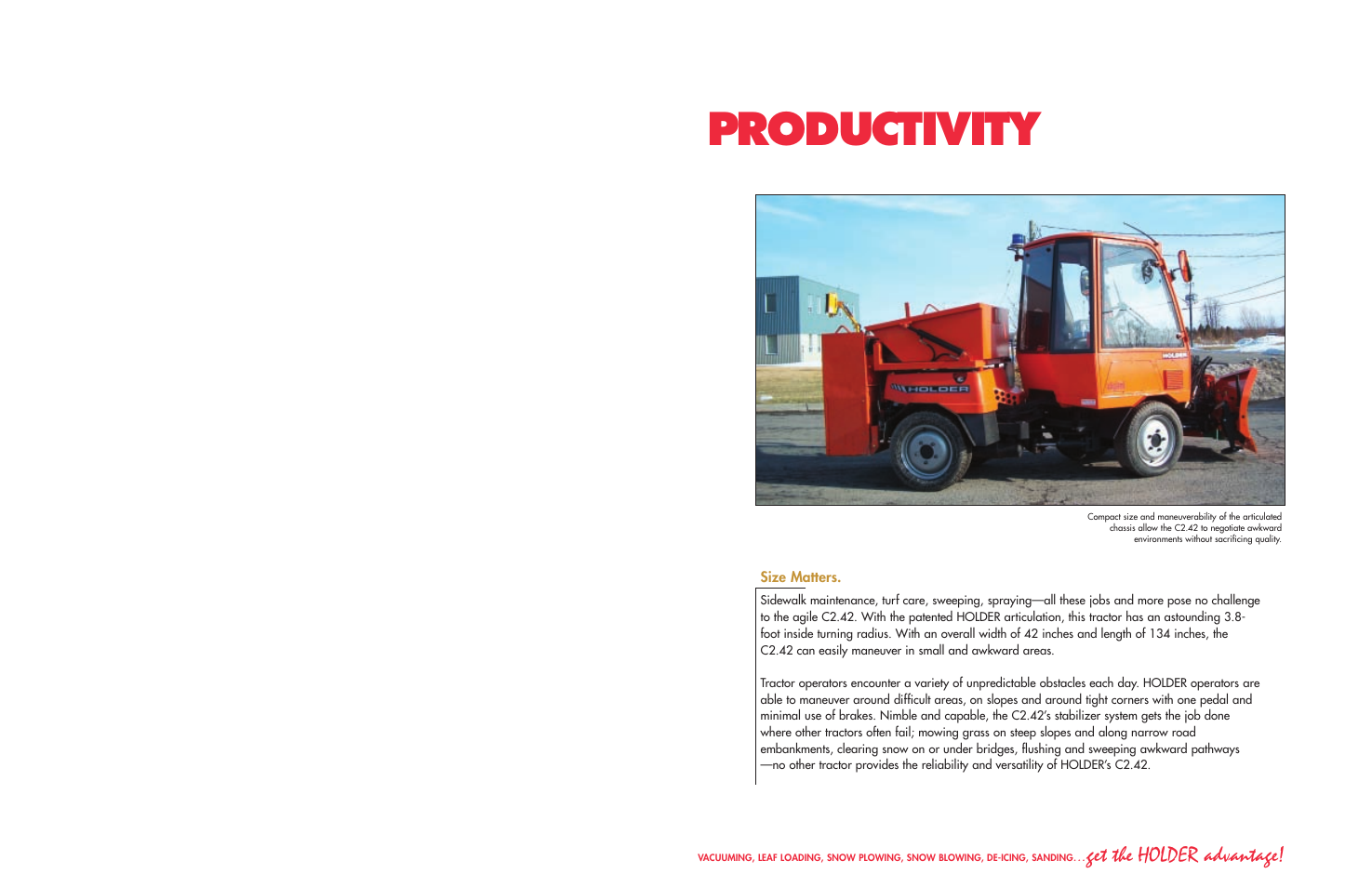 PRODUCTIVITY

HOLDER

HOLDER

Compact size and maneuverability of the articulated chassis allow the C2.42 to negotiate awkward environments without sacrificing quality.

Size Matters.

Sidewalk maintenance, turf care, sweeping, spraying—all these jobs and more pose no challenge to the agile C2.42. With the patented HOLDER articulation, this tractor has an astounding 3.8-foot inside turning radius. With an overall width of 42 inches and length of 134 inches, the C2.42 can easily maneuver in small and awkward areas.

Tractor operators encounter a variety of unpredictable obstacles each day. HOLDER operators are able to maneuver around difficult areas, on slopes and around tight corners with one pedal and minimal use of brakes. Nimble and capable, the C2.42's stabilizer system gets the job done where other tractors often fail; mowing grass on steep slopes and along narrow road embankments, clearing snow on or under bridges, flushing and sweeping awkward pathways —no other tractor provides the reliability and versatility of HOLDER's C2.42.

VACUUMING, LEAF LOADING, SNOW PLOWING, SNOW BLOWING, DE-ICING, SANDING…get the HOLDER advantage!